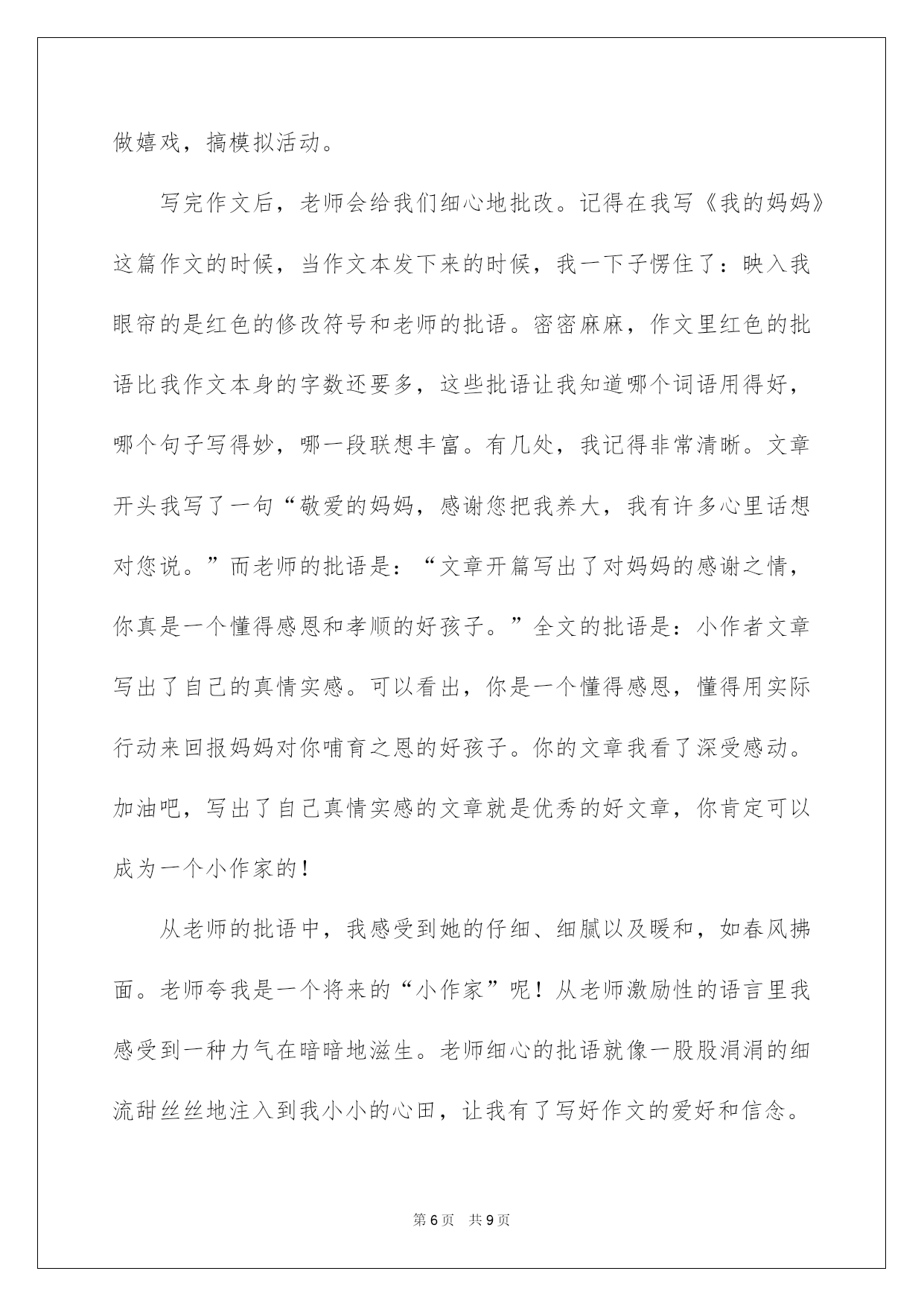 做嬉戏，搞模拟活动。

写完作文后，老师会给我们细心地批改。记得在我写《我的妈妈》这篇作文的时候，当作文本发下来的时候，我一下子愣住了：映入我眼帘的是红色的修改符号和老师的批语。密密麻麻，作文里红色的批语比我作文本身的字数还要多，这些批语让我知道哪个词语用得好，哪个句子写得妙，哪一段联想丰富。有几处，我记得非常清晰。文章开头我写了一句“敬爱的妈妈，感谢您把我养大，我有许多心里话想对您说。”而老师的批语是：“文章开篇写出了对妈妈的感谢之情，你真是一个懂得感恩和孝顺的好孩子。”全文的批语是：小作者文章写出了自己的真情实感。可以看出，你是一个懂得感恩，懂得用实际行动来回报妈妈对你哺育之恩的好孩子。你的文章我看了深受感动。加油吧，写出了自己真情实感的文章就是优秀的好文章，你肯定可以成为一个小作家的！

从老师的批语中，我感受到她的仔细、细腻以及暖和，如春风拂面。老师夸我是一个将来的“小作家”呢！从老师激励性的语言里我感受到一种力气在暗暗地滋生。老师细心的批语就像一股股涓涓的细流甜丝丝地注入到我小小的心田，让我有了写好作文的爱好和信念。

第6页 共9页